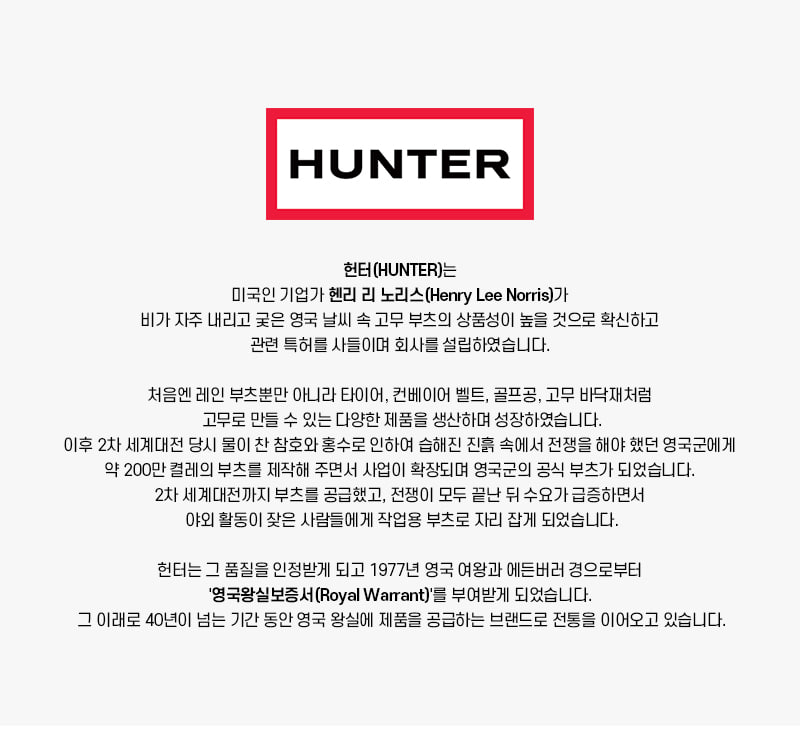 HUNTER

헌터(HUNTER)는 미국인 기업가 헨리 리 노리스(Henry Lee Norris)가 비가 자주 내리고 궂은 영국 날씨 속 고무 부츠의 상품성이 높을 것으로 확신하고 관련 특허를 사들이며 회사를 설립하였습니다.

처음엔 레인 부츠뿐만 아니라 타이어, 컨베이어 벨트, 골프공, 고무 바닥재처럼 고무로 만들 수 있는 다양한 제품을 생산하며 성장하였습니다. 이후 2차 세계대전 당시 물이 찬 참호와 홍수로 인하여 습해진 진흙 속에서 전쟁을 해야 했던 영국군에게 약 200만 켤레의 부츠를 제작해 주면서 사업이 확장되며 영국군의 공식 부츠가 되었습니다. 2차 세계대전까지 부츠를 공급했고, 전쟁이 모두 끝난 뒤 수요가 급증하면서 야외 활동이 잦은 사람들에게 작업용 부츠로 자리 잡게 되었습니다.

헌터는 그 품질을 인정받게 되고 1977년 영국 여왕과 에든버러 경으로부터 '영국왕실보증서(Royal Warrant)'를 부여받게 되었습니다. 그 이래로 40년이 넘는 기간 동안 영국 왕실에 제품을 공급하는 브랜드로 전통을 이어오고 있습니다.